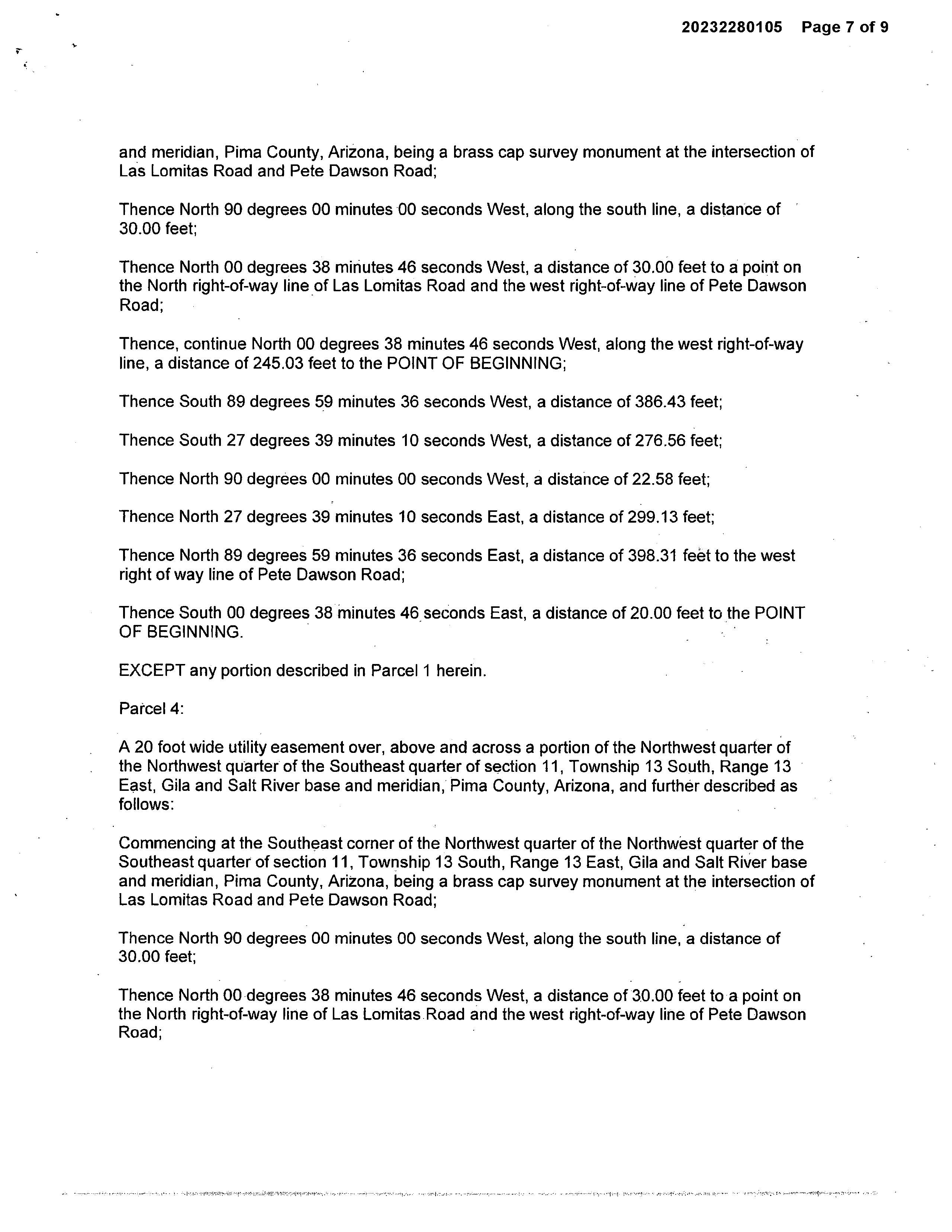 20232280105 Page 7 of 9

and meridian, Pima County, Arizona, being a brass cap survey monument at the intersection of Las Lomitas Road and Pete Dawson Road;

Thence North 90 degrees 00 minutes 00 seconds West, along the south line, a distance of 30.00 feet;

Thence North 00 degrees 38 minutes 46 seconds West, a distance of 30.00 feet to a point on the North right-of-way line of Las Lomitas Road and the west right-of-way line of Pete Dawson Road;

Thence, continue North 00 degrees 38 minutes 46 seconds West, along the west right-of-way line, a distance of 245.03 feet to the POINT OF BEGINNING;

Thence South 89 degrees 59 minutes 36 seconds West, a distance of 386.43 feet;

Thence South 27 degrees 39 minutes 10 seconds West, a distance of 276.56 feet;

Thence North 90 degrees 00 minutes 00 seconds West, a distance of 22.58 feet;

Thence North 27 degrees 39 minutes 10 seconds East, a distance of 299.13 feet;

Thence North 89 degrees 59 minutes 36 seconds East, a distance of 398.31 feet to the west right of way line of Pete Dawson Road;

Thence South 00 degrees 38 minutes 46 seconds East, a distance of 20.00 feet to the POINT OF BEGINNING.

EXCEPT any portion described in Parcel 1 herein.

Parcel 4:

A 20 foot wide utility easement over, above and across a portion of the Northwest quarter of the Northwest quarter of the Southeast quarter of section 11, Township 13 South, Range 13 East, Gila and Salt River base and meridian, Pima County, Arizona, and further described as follows:

Commencing at the Southeast corner of the Northwest quarter of the Northwest quarter of the Southeast quarter of section 11, Township 13 South, Range 13 East, Gila and Salt River base and meridian, Pima County, Arizona, being a brass cap survey monument at the intersection of Las Lomitas Road and Pete Dawson Road;

Thence North 90 degrees 00 minutes 00 seconds West, along the south line, a distance of 30.00 feet;

Thence North 00 degrees 38 minutes 46 seconds West, a distance of 30.00 feet to a point on the North right-of-way line of Las Lomitas Road and the west right-of-way line of Pete Dawson Road;